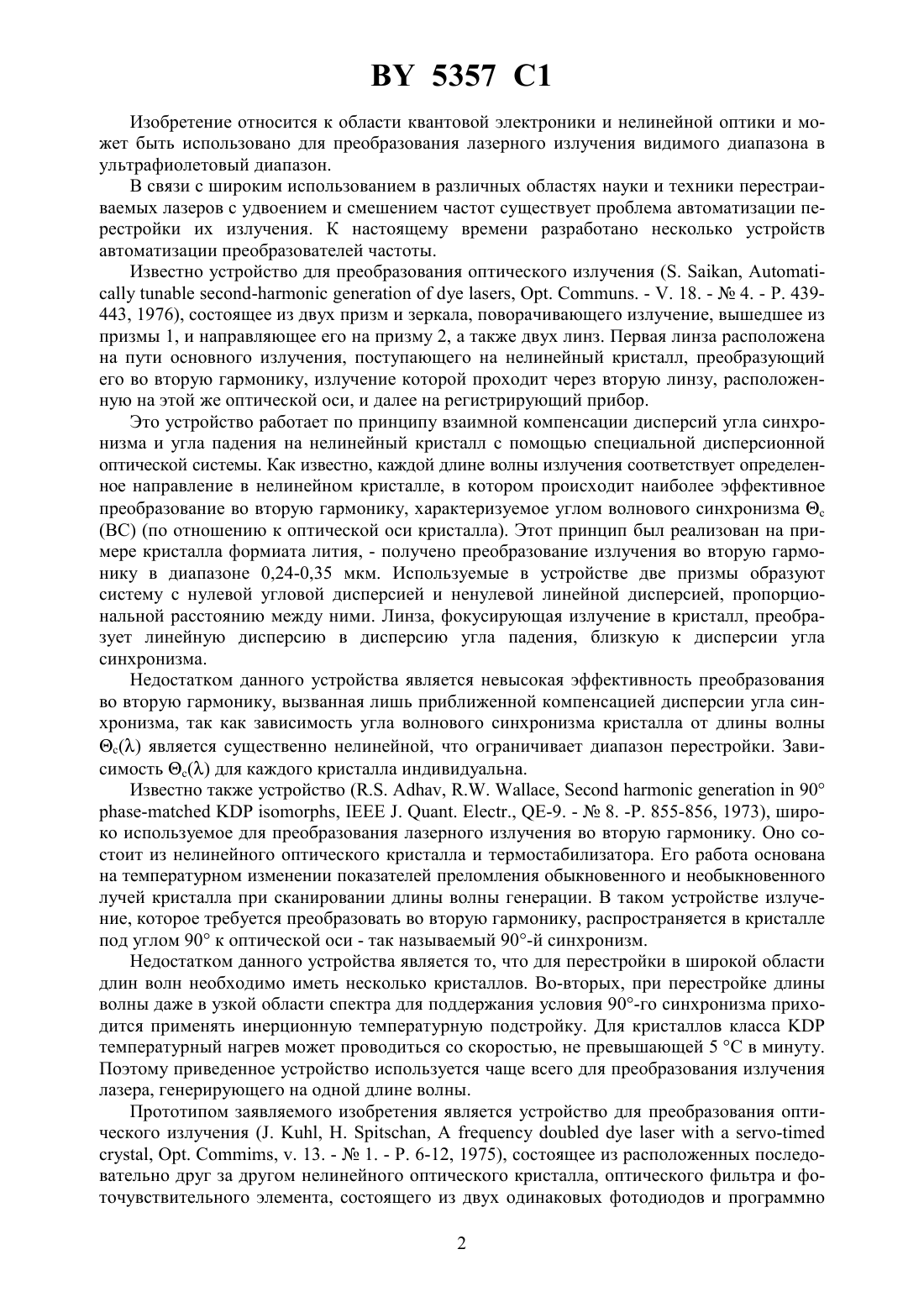 BY 5357 C1

Изобретение относится к области квантовой электроники и нелинейной оптики и может быть использовано для преобразования лазерного излучения видимого диапазона в ультрафиолетовый диапазон.

В связи с широким использованием в различных областях науки и техники перестраиваемых лазеров с удвоением и смешением частот существует проблема автоматизации перестройки их излучения. К настоящему времени разработано несколько устройств автоматизации преобразователей частоты.

Известно устройство для преобразования оптического излучения (S. Saikan, Automatically tunable second-harmonic generation of dye lasers, Opt. Communs. - V. 18. - № 4. - P. 439-443, 1976), состоящее из двух призм и зеркала, поворачивающего излучение, вышедшее из призмы 1, и направляющее его на призму 2, а также двух линз. Первая линза расположена на пути основного излучения, поступающего на нелинейный кристалл, преобразующий его во вторую гармонику, излучение которой проходит через вторую линзу, расположенную на этой же оптической оси, и далее на регистрирующий прибор.

Это устройство работает по принципу взаимной компенсации дисперсий угла синхронизма и угла падения на нелинейный кристалл с помощью специальной дисперсионной оптической системы. Как известно, каждой длине волны излучения соответствует определенное направление в нелинейном кристалле, в котором происходит наиболее эффективное преобразование во вторую гармонику, характеризуемое углом волнового синхронизма $\Theta_c$ (ВС) (по отношению к оптической оси кристалла). Этот принцип был реализован на примере кристалла формиата лития, - получено преобразование излучения во вторую гармонику в диапазоне 0,24-0,35 мкм. Используемые в устройстве две призмы образуют систему с нулевой угловой дисперсией и ненулевой линейной дисперсией, пропорциональной расстоянию между ними. Линза, фокусирующая излучение в кристалл, преобразует линейную дисперсию в дисперсию угла падения, близкую к дисперсии угла синхронизма.

Недостатком данного устройства является невысокая эффективность преобразования во вторую гармонику, вызванная лишь приближенной компенсацией дисперсии угла синхронизма, так как зависимость угла волнового синхронизма кристалла от длины волны $\Theta_c(\lambda)$ является существенно нелинейной, что ограничивает диапазон перестройки. Зависимость $\Theta_c(\lambda)$ для каждого кристалла индивидуальна.

Известно также устройство (R.S. Adhav, R.W. Wallace, Second harmonic generation in 90° phase-matched KDP isomorphs, IEEE J. Quant. Electr., QE-9. - № 8. -P. 855-856, 1973), широко используемое для преобразования лазерного излучения во вторую гармонику. Оно состоит из нелинейного оптического кристалла и термостабилизатора. Его работа основана на температурном изменении показателей преломления обыкновенного и необыкновенного лучей кристалла при сканировании длины волны генерации. В таком устройстве излучение, которое требуется преобразовать во вторую гармонику, распространяется в кристалле под углом 90° к оптической оси - так называемый 90°-й синхронизм.

Недостатком данного устройства является то, что для перестройки в широкой области длин волн необходимо иметь несколько кристаллов. Во-вторых, при перестройке длины волны даже в узкой области спектра для поддержания условия 90°-го синхронизма приходится применять инерционную температурную подстройку. Для кристаллов класса KDP температурный нагрев может проводиться со скоростью, не превышающей 5 °С в минуту. Поэтому приведенное устройство используется чаще всего для преобразования излучения лазера, генерирующего на одной длине волны.

Прототипом заявляемого изобретения является устройство для преобразования оптического излучения (J. Kuhl, H. Spitschan, A frequency doubled dye laser with a servo-timed crystal, Opt. Commims, v. 13. - № 1. - P. 6-12, 1975), состоящее из расположенных последовательно друг за другом нелинейного оптического кристалла, оптического фильтра и фоточувствительного элемента, состоящего из двух одинаковых фотодиодов и программно

2